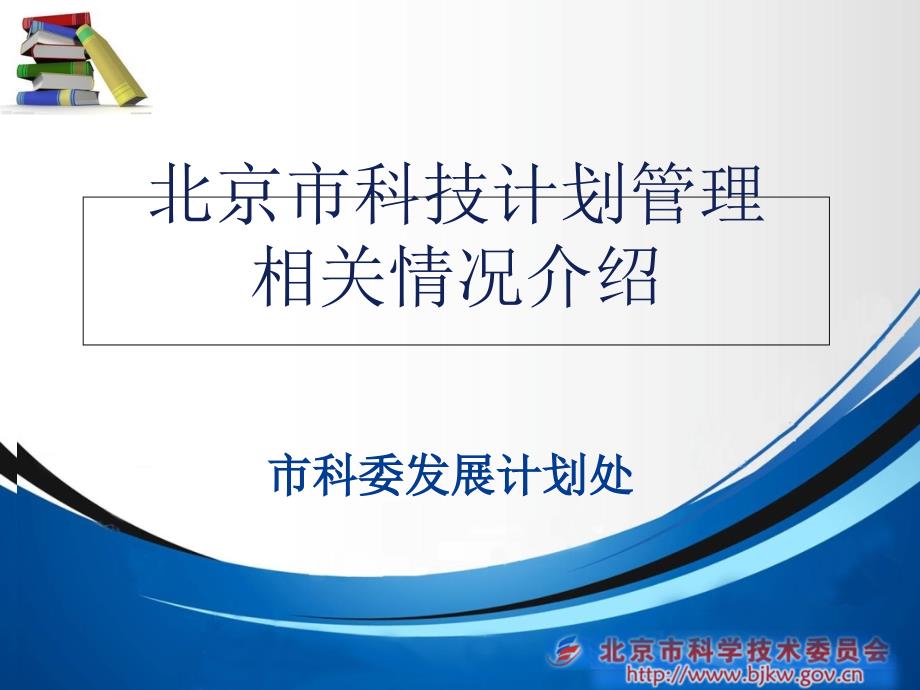 北京市科技计划管理
相关情况介绍

市科委发展计划处

北京市科学技术委员会
http://www.bjkw.gov.cn